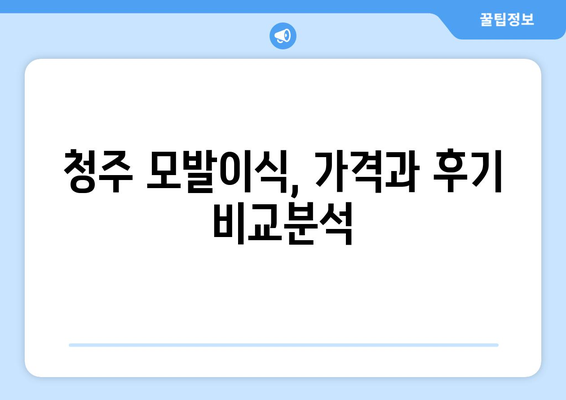 꿀팁정보

청주 모발이식, 가격과 후기 비교분석